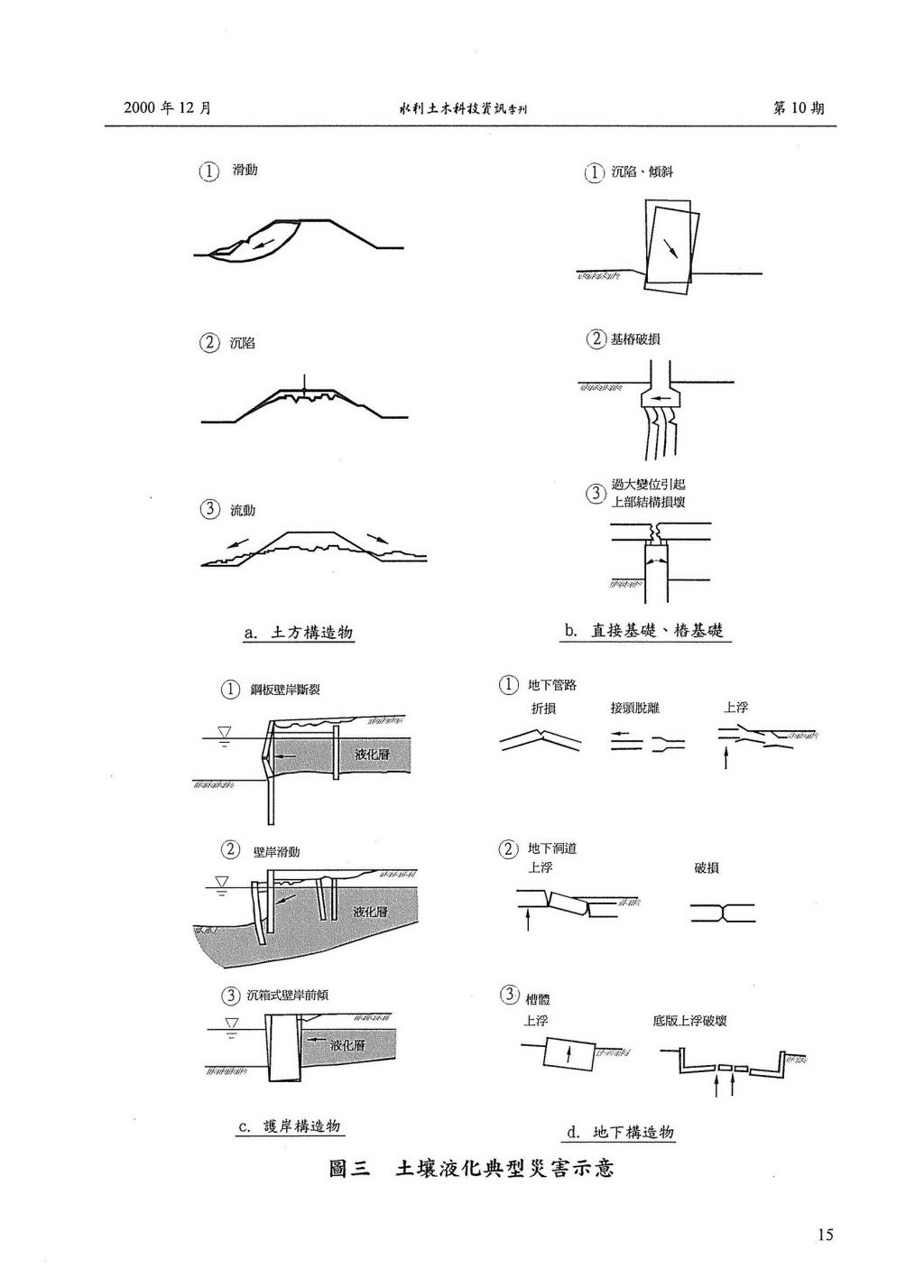 2000 年 12 月　　水利土木科技資訊季刊　　第 10 期

① 滑動

② 沉陷

③ 流動

a. 土方構造物

① 沉陷、傾斜

② 基樁破損

③ 過大變位引起上部結構損壞

b. 直接基礎、樁基礎

① 鋼板壁岸斷裂

液化層

② 壁岸滑動

液化層

③ 沉箱式壁岸前傾

液化層

c. 護岸構造物

① 地下管路

折損　接頭脫離　上浮

② 地下洞道

上浮　破損

③ 槽體

上浮　底版上浮破壞

d. 地下構造物

圖三　土壤液化典型災害示意

15